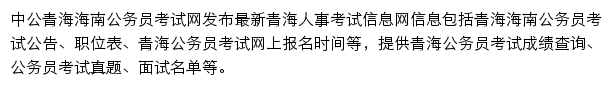 中公青海海南公务员考试网发布最新青海人事考试信息网信息包括青海海南公务员考试公告、职位表、青海公务员考试网上报名时间等，提供青海公务员考试成绩查询、公务员考试真题、面试名单等。